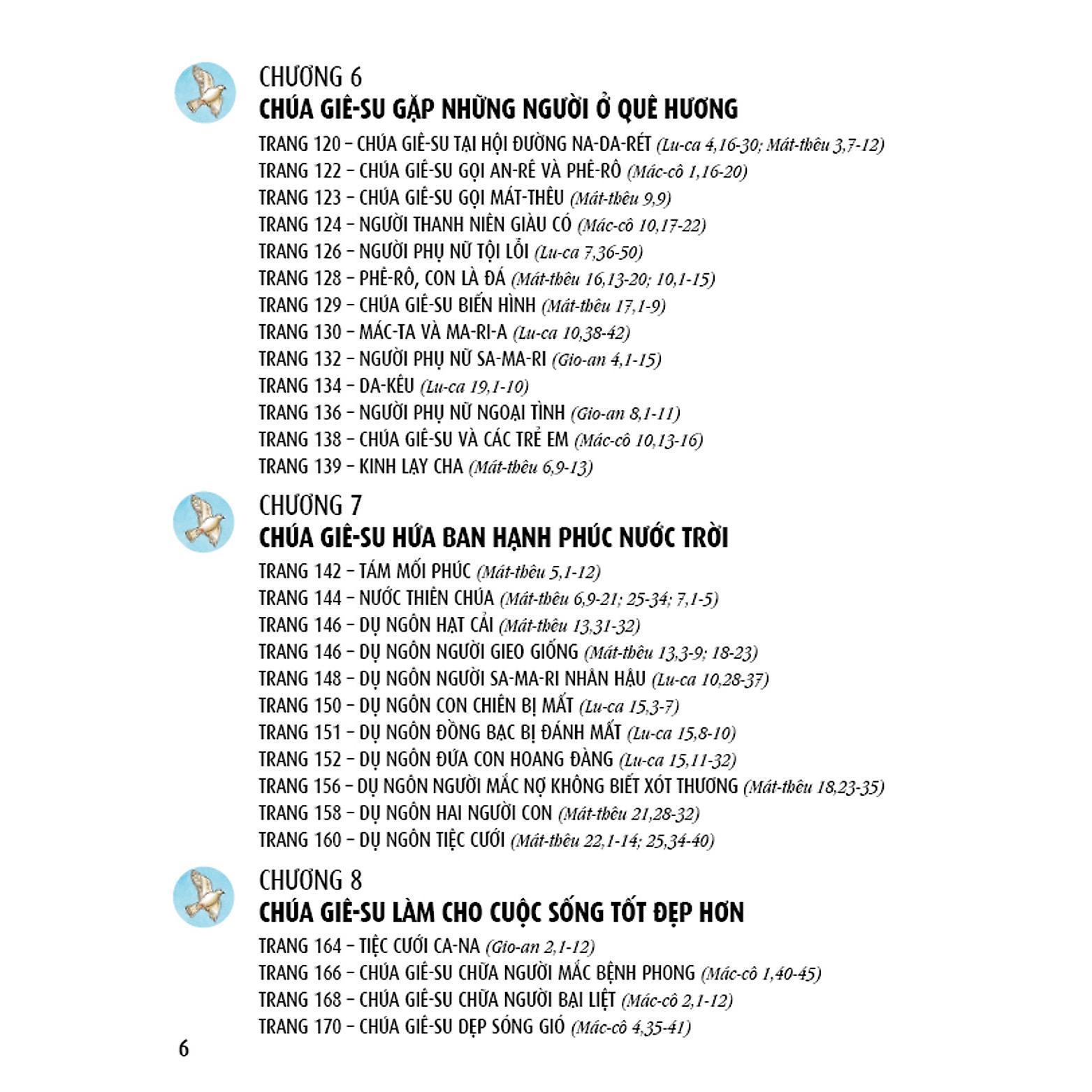 CHƯƠNG 6
CHÚA GIÊ-SU GẶP NHỮNG NGƯỜI Ở QUÊ HƯƠNG

TRANG 120 – CHÚA GIÊ-SU TẠI HỘI ĐƯỜNG NA-DA-RÉT (Lu-ca 4,16-30; Mát-thêu 3,7-12)
TRANG 122 – CHÚA GIÊ-SU GỌI AN-RÊ VÀ PHÊ-RÔ (Mác-cô 1,16-20)
TRANG 123 – CHÚA GIÊ-SU GỌI MÁT-THÊU (Mát-thêu 9,9)
TRANG 124 – NGƯỜI THANH NIÊN GIÀU CÓ (Mác-cô 10,17-22)
TRANG 126 – NGƯỜI PHỤ NỮ TỘI LỖI (Lu-ca 7,36-50)
TRANG 128 – PHÊ-RÔ, CON LÀ ĐÁ (Mát-thêu 16,13-20; 10,1-15)
TRANG 129 – CHÚA GIÊ-SU BIẾN HÌNH (Mát-thêu 17,1-9)
TRANG 130 – MÁC-TA VÀ MA-RI-A (Lu-ca 10,38-42)
TRANG 132 – NGƯỜI PHỤ NỮ SA-MA-RI (Gio-an 4,1-15)
TRANG 134 – DA-KÊU (Lu-ca 19,1-10)
TRANG 136 – NGƯỜI PHỤ NỮ NGOẠI TÌNH (Gio-an 8,1-11)
TRANG 138 – CHÚA GIÊ-SU VÀ CÁC TRẺ EM (Mác-cô 10,13-16)
TRANG 139 – KINH LẠY CHA (Mát-thêu 6,9-13)

CHƯƠNG 7
CHÚA GIÊ-SU HỨA BAN HẠNH PHÚC NƯỚC TRỜI

TRANG 142 – TÁM MỐI PHÚC (Mát-thêu 5,1-12)
TRANG 144 – NƯỚC THIÊN CHÚA (Mát-thêu 6,9-21; 25-34; 7,1-5)
TRANG 146 – DỤ NGÔN HẠT CẢI (Mát-thêu 13,31-32)
TRANG 146 – DỤ NGÔN NGƯỜI GIEO GIỐNG (Mát-thêu 13,3-9; 18-23)
TRANG 148 – DỤ NGÔN NGƯỜI SA-MA-RI NHÂN HẬU (Lu-ca 10,28-37)
TRANG 150 – DỤ NGÔN CON CHIÊN BỊ MẤT (Lu-ca 15,3-7)
TRANG 151 – DỤ NGÔN ĐỒNG BẠC BỊ ĐÁNH MẤT (Lu-ca 15,8-10)
TRANG 152 – DỤ NGÔN ĐỨA CON HOANG ĐÀNG (Lu-ca 15,11-32)
TRANG 156 – DỤ NGÔN NGƯỜI MẮC NỢ KHÔNG BIẾT XÓT THƯƠNG (Mát-thêu 18,23-35)
TRANG 158 – DỤ NGÔN HAI NGƯỜI CON (Mát-thêu 21,28-32)
TRANG 160 – DỤ NGÔN TIỆC CƯỚI (Mát-thêu 22,1-14; 25,34-40)

CHƯƠNG 8
CHÚA GIÊ-SU LÀM CHO CUỘC SỐNG TỐT ĐẸP HƠN

TRANG 164 – TIỆC CƯỚI CA-NA (Gio-an 2,1-12)
TRANG 166 – CHÚA GIÊ-SU CHỮA NGƯỜI MẮC BỆNH PHONG (Mác-cô 1,40-45)
TRANG 168 – CHÚA GIÊ-SU CHỮA NGƯỜI BẠI LIỆT (Mác-cô 2,1-12)
TRANG 170 – CHÚA GIÊ-SU DẸP SÓNG GIÓ (Mác-cô 4,35-41)

6